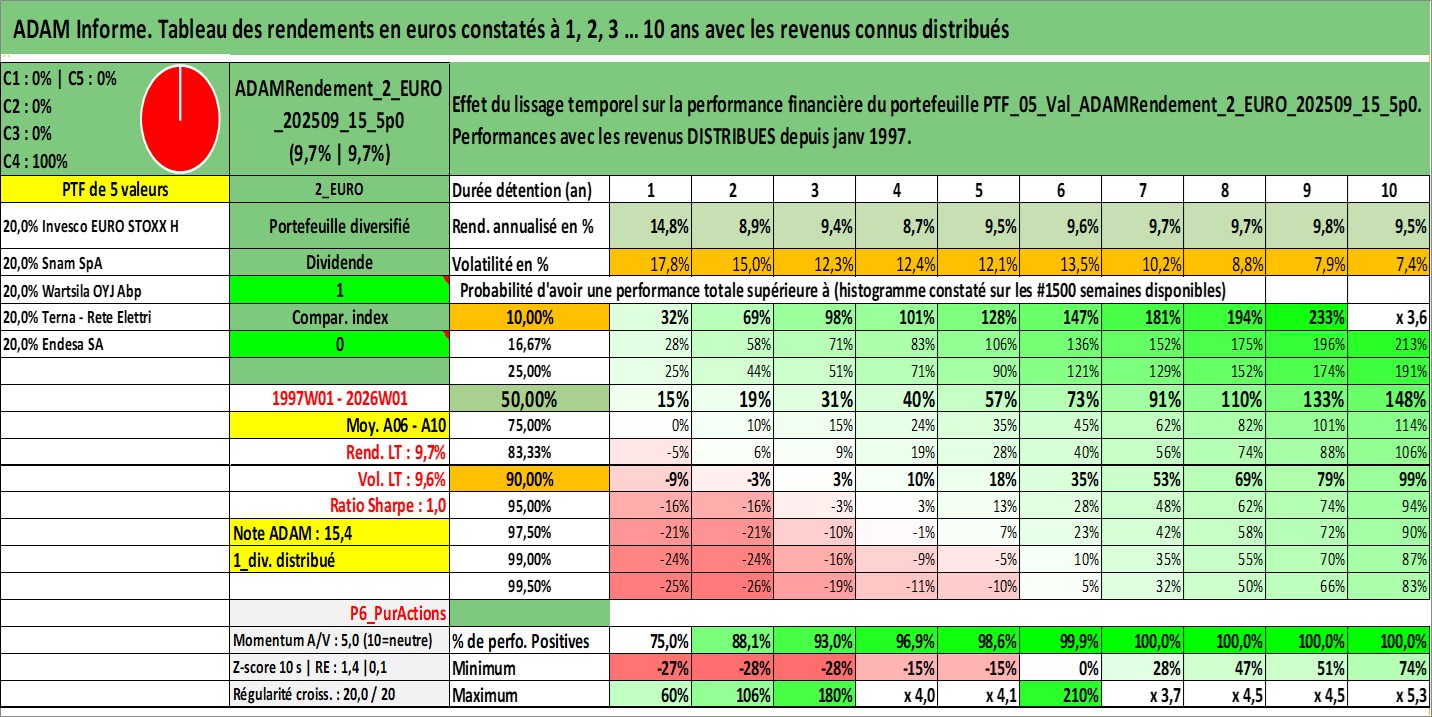 ADAM Informe. Tableau des rendements en euros constatés à 1, 2, 3 ... 10 ans avec les revenus connus distribués

C1 : 0% | C5 : 0%
C2 : 0%
C3 : 0%
C4 : 100%

ADAMRendement_2_EURO_202509_15_5p0
(9,7% | 9,7%)

Effet du lissage temporel sur la performance financière du portefeuille PTF_05_Val_ADAMRendement_2_EURO_202509_15_5p0. Performances avec les revenus DISTRIBUES depuis janv 1997.

| PTF de 5 valeurs | 2_EURO | Durée détention (an) | 1 | 2 | 3 | 4 | 5 | 6 | 7 | 8 | 9 | 10 |
|---|---|---|---|---|---|---|---|---|---|---|---|---|
| 20,0% Invesco EURO STOXX H | Portefeuille diversifié | Rend. annualisé en % | 14,8% | 8,9% | 9,4% | 8,7% | 9,5% | 9,6% | 9,7% | 9,7% | 9,8% | 9,5% |
| 20,0% Snam SpA | Dividende | Volatilité en % | 17,8% | 15,0% | 12,3% | 12,4% | 12,1% | 13,5% | 10,2% | 8,8% | 7,9% | 7,4% |
| 20,0% Wartsila OYJ Abp | 1 | Probabilité d'avoir une performance totale supérieure à (histogramme constaté sur les #1500 semaines disponibles) | | | | | | | | | | |
| 20,0% Terna - Rete Elettri | Compar. index | 10,00% | 32% | 69% | 98% | 101% | 128% | 147% | 181% | 194% | 233% | x 3,6 |
| 20,0% Endesa SA | 0 | 16,67% | 28% | 58% | 71% | 83% | 106% | 136% | 152% | 175% | 196% | 213% |
| | | 25,00% | 25% | 44% | 51% | 71% | 90% | 121% | 129% | 152% | 174% | 191% |
| | 1997W01 - 2026W01 | 50,00% | 15% | 19% | 31% | 40% | 57% | 73% | 91% | 110% | 133% | 148% |
| | Moy. A06 - A10 | 75,00% | 0% | 10% | 15% | 24% | 35% | 45% | 62% | 82% | 101% | 114% |
| | Rend. LT : 9,7% | 83,33% | -5% | 6% | 9% | 19% | 28% | 40% | 56% | 74% | 88% | 106% |
| | Vol. LT : 9,6% | 90,00% | -9% | -3% | 3% | 10% | 18% | 35% | 53% | 69% | 79% | 99% |
| | Ratio Sharpe : 1,0 | 95,00% | -16% | -16% | -3% | 3% | 13% | 28% | 48% | 62% | 74% | 94% |
| | Note ADAM : 15,4 | 97,50% | -21% | -21% | -10% | -1% | 7% | 23% | 42% | 58% | 72% | 90% |
| | 1_div. distribué | 99,00% | -24% | -24% | -16% | -9% | -5% | 10% | 35% | 55% | 70% | 87% |
| | | 99,50% | -25% | -26% | -19% | -11% | -10% | 5% | 32% | 50% | 66% | 83% |
| | P6_PurActions | | | | | | | | | | | |
| | Momentum A/V : 5,0 (10=neutre) | % de perfo. Positives | 75,0% | 88,1% | 93,0% | 96,9% | 98,6% | 99,9% | 100,0% | 100,0% | 100,0% | 100,0% |
| | Z-score 10 s \| RE : 1,4 \|0,1 | Minimum | -27% | -28% | -28% | -15% | -15% | 0% | 28% | 47% | 51% | 74% |
| | Régularité croiss. : 20,0 / 20 | Maximum | 60% | 106% | 180% | x 4,0 | x 4,1 | 210% | x 3,7 | x 4,5 | x 4,5 | x 5,3 |